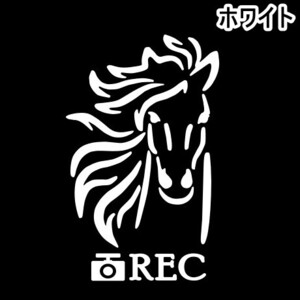 ホワイト

REC